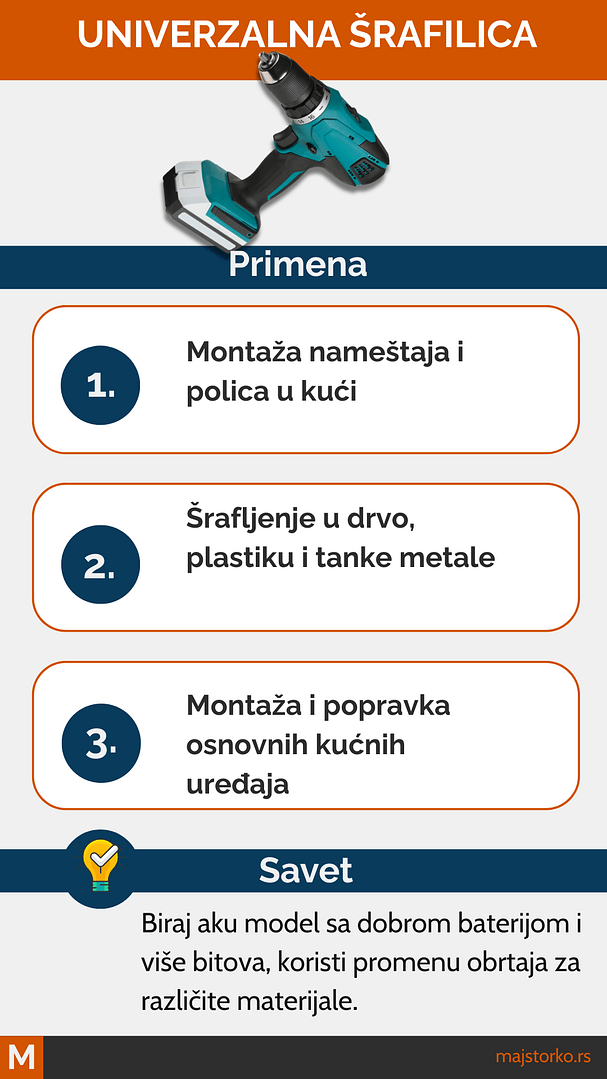 UNIVERZALNA ŠRAFILICA

Primena

1. Montaža nameštaja i polica u kući

2. Šrafljenje u drvo, plastiku i tanke metale

3. Montaža i popravka osnovnih kućnih uređaja

Savet

Biraj aku model sa dobrom baterijom i više bitova, koristi promenu obrtaja za različite materijale.

M

majstorko.rs